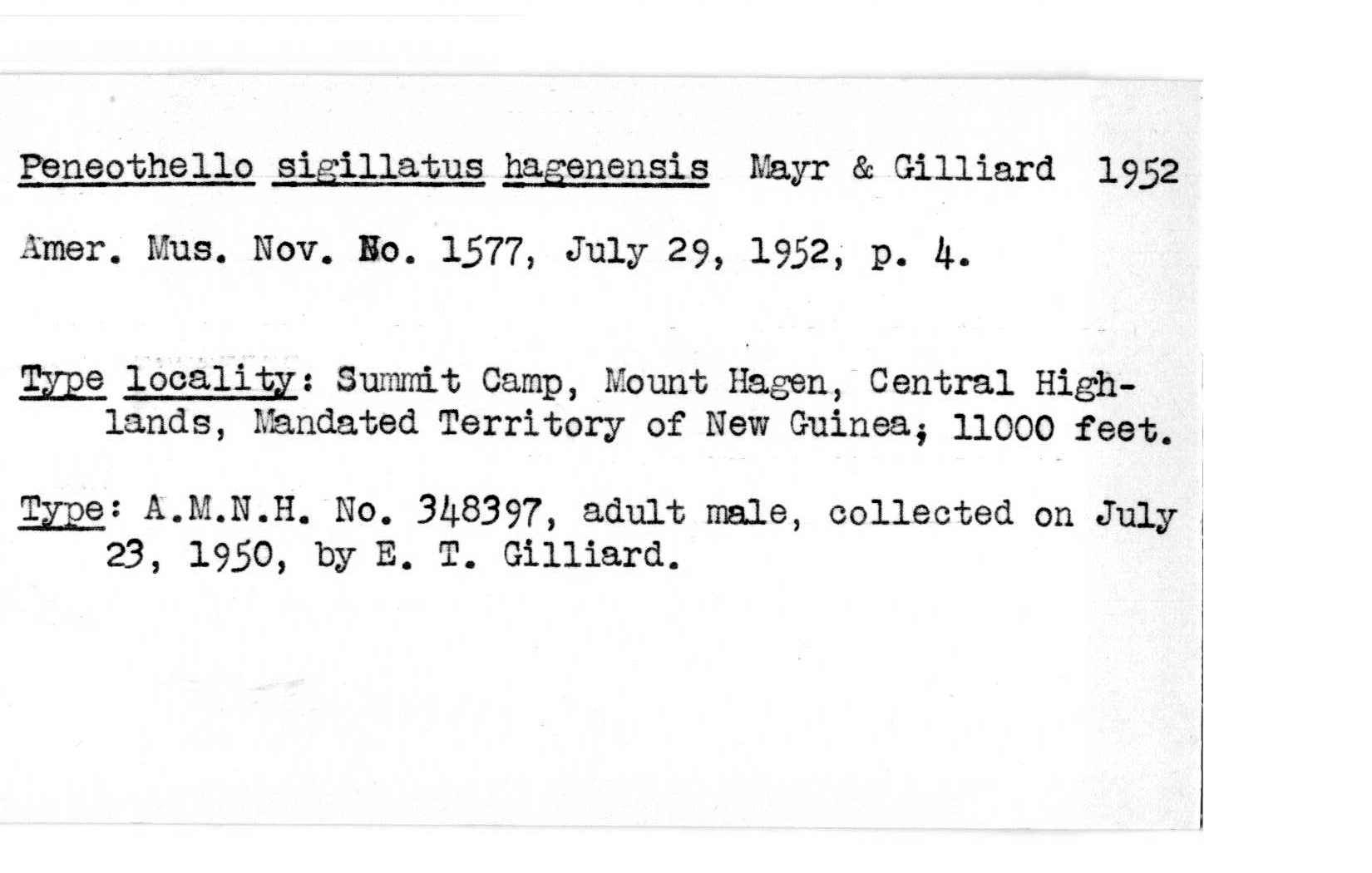 Peneothello sigillatus hagenensis Mayr & Gilliard 1952

Amer. Mus. Nov. No. 1577, July 29, 1952, p. 4.

Type locality: Summit Camp, Mount Hagen, Central Highlands, Mandated Territory of New Guinea; 11000 feet.

Type: A.M.N.H. No. 348397, adult male, collected on July 23, 1950, by E. T. Gilliard.